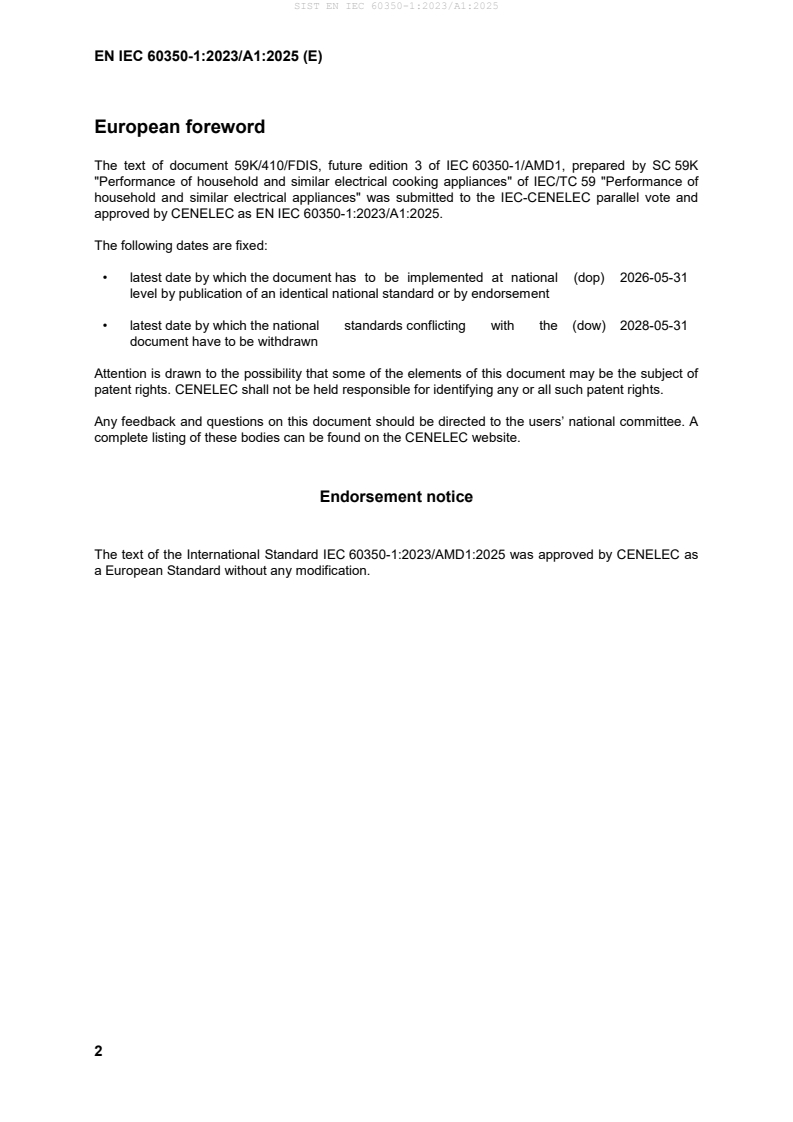 SIST EN IEC 60350-1:2023/A1:2025

EN IEC 60350-1:2023/A1:2025 (E)

European foreword

The text of document 59K/410/FDIS, future edition 3 of IEC 60350-1/AMD1, prepared by SC 59K "Performance of household and similar electrical cooking appliances" of IEC/TC 59 "Performance of household and similar electrical appliances" was submitted to the IEC-CENELEC parallel vote and approved by CENELEC as EN IEC 60350-1:2023/A1:2025.

The following dates are fixed:

• latest date by which the document has to be implemented at national level by publication of an identical national standard or by endorsement (dop) 2026-05-31

• latest date by which the national standards conflicting with the document have to be withdrawn (dow) 2028-05-31

Attention is drawn to the possibility that some of the elements of this document may be the subject of patent rights. CENELEC shall not be held responsible for identifying any or all such patent rights.

Any feedback and questions on this document should be directed to the users' national committee. A complete listing of these bodies can be found on the CENELEC website.

Endorsement notice

The text of the International Standard IEC 60350-1:2023/AMD1:2025 was approved by CENELEC as a European Standard without any modification.

2